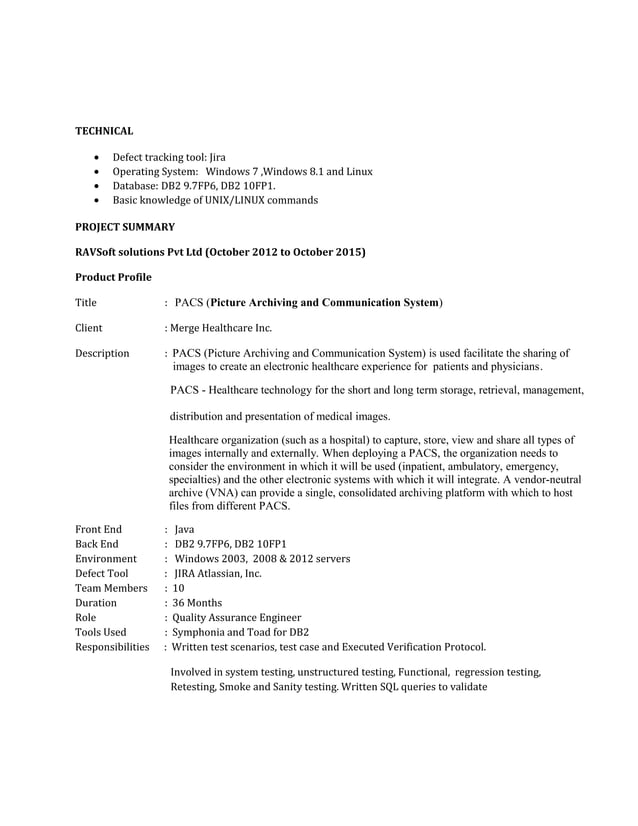 TECHNICAL

- Defect tracking tool: Jira
- Operating System: Windows 7 ,Windows 8.1 and Linux
- Database: DB2 9.7FP6, DB2 10FP1.
- Basic knowledge of UNIX/LINUX commands

PROJECT SUMMARY

RAVSoft solutions Pvt Ltd (October 2012 to October 2015)

Product Profile

Title : PACS (Picture Archiving and Communication System)

Client : Merge Healthcare Inc.

Description : PACS (Picture Archiving and Communication System) is used facilitate the sharing of images to create an electronic healthcare experience for patients and physicians.

PACS - Healthcare technology for the short and long term storage, retrieval, management,

distribution and presentation of medical images.

Healthcare organization (such as a hospital) to capture, store, view and share all types of images internally and externally. When deploying a PACS, the organization needs to consider the environment in which it will be used (inpatient, ambulatory, emergency, specialties) and the other electronic systems with which it will integrate. A vendor-neutral archive (VNA) can provide a single, consolidated archiving platform with which to host files from different PACS.

Front End : Java
Back End : DB2 9.7FP6, DB2 10FP1
Environment : Windows 2003, 2008 & 2012 servers
Defect Tool : JIRA Atlassian, Inc.
Team Members : 10
Duration : 36 Months
Role : Quality Assurance Engineer
Tools Used : Symphonia and Toad for DB2
Responsibilities : Written test scenarios, test case and Executed Verification Protocol.

Involved in system testing, unstructured testing, Functional, regression testing, Retesting, Smoke and Sanity testing. Written SQL queries to validate